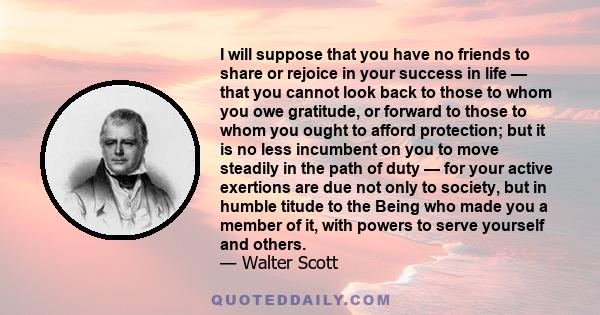 I will suppose that you have no friends to share or rejoice in your success in life — that you cannot look back to those to whom you owe gratitude, or forward to those to whom you ought to afford protection; but it is no less incumbent on you to move steadily in the path of duty — for your active exertions are due not only to society, but in humble titude to the Being who made you a member of it, with powers to serve yourself and others.
— Walter Scott

QUOTEDDAILY.COM